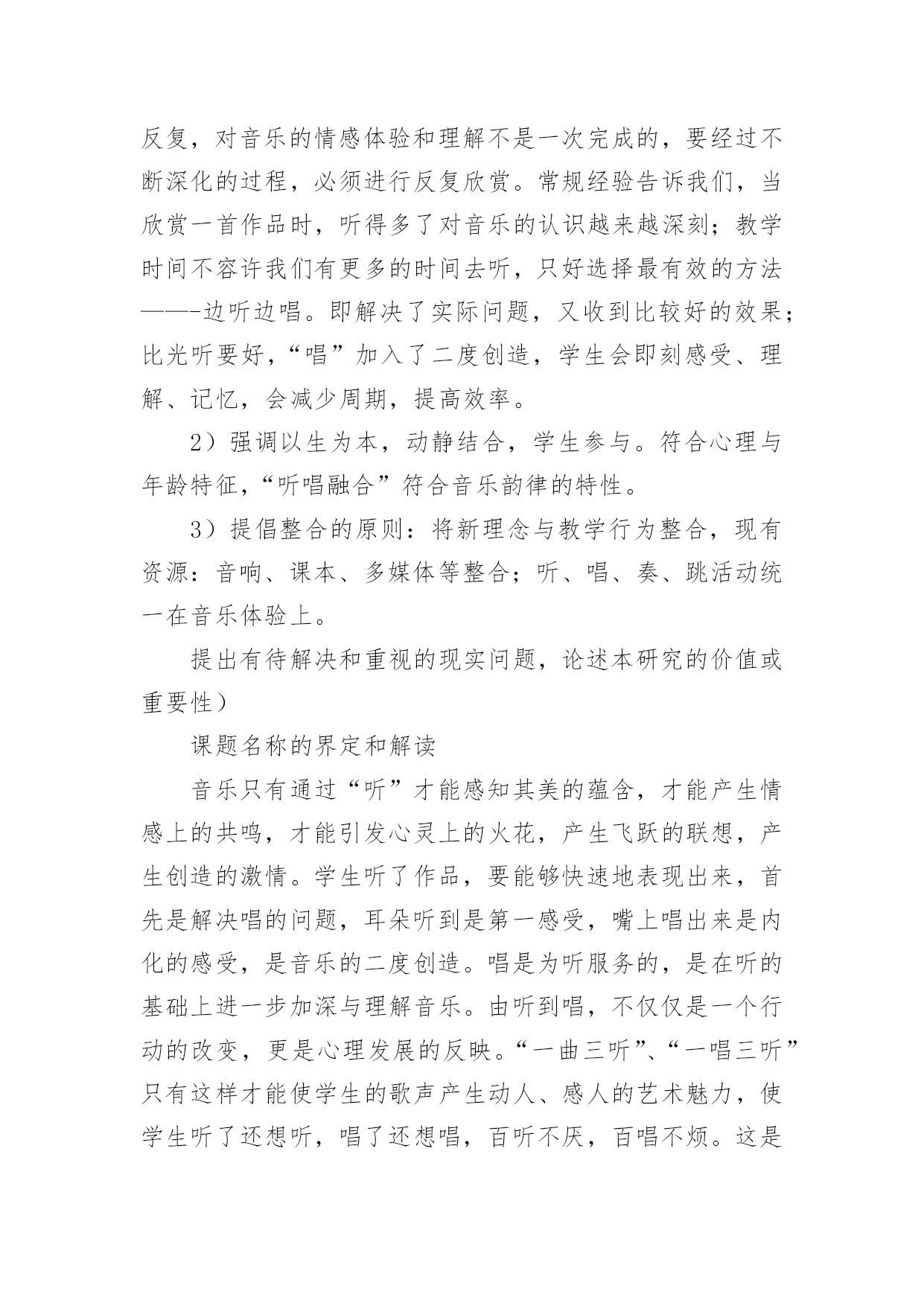 反复，对音乐的情感体验和理解不是一次完成的，要经过不断深化的过程，必须进行反复欣赏。常规经验告诉我们，当欣赏一首作品时，听得多了对音乐的认识越来越深刻；教学时间不容许我们有更多的时间去听，只好选择最有效的方法——-边听边唱。即解决了实际问题，又收到比较好的效果；比光听要好，“唱”加入了二度创造，学生会即刻感受、理解、记忆，会减少周期，提高效率。

2）强调以生为本，动静结合，学生参与。符合心理与年龄特征，“听唱融合”符合音乐韵律的特性。

3）提倡整合的原则：将新理念与教学行为整合，现有资源：音响、课本、多媒体等整合；听、唱、奏、跳活动统一在音乐体验上。

提出有待解决和重视的现实问题，论述本研究的价值或重要性）

课题名称的界定和解读

音乐只有通过“听”才能感知其美的蕴含，才能产生情感上的共鸣，才能引发心灵上的火花，产生飞跃的联想，产生创造的激情。学生听了作品，要能够快速地表现出来，首先是解决唱的问题，耳朵听到是第一感受，嘴上唱出来是内化的感受，是音乐的二度创造。唱是为听服务的，是在听的基础上进一步加深与理解音乐。由听到唱，不仅仅是一个行动的改变，更是心理发展的反映。“一曲三听”、“一唱三听”只有这样才能使学生的歌声产生动人、感人的艺术魅力，使学生听了还想听，唱了还想唱，百听不厌，百唱不烦。这是